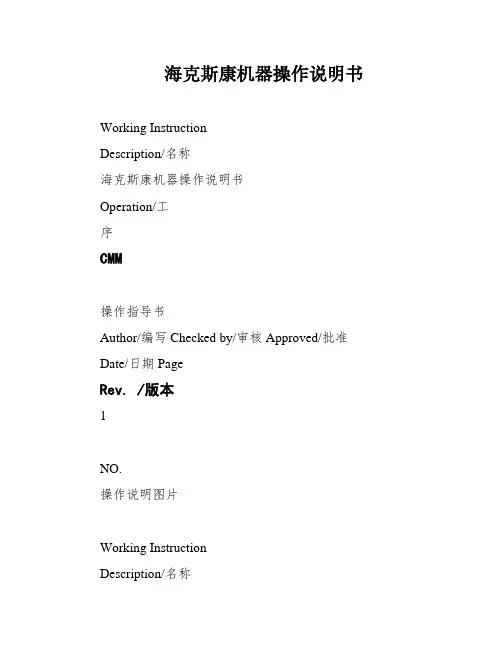 海克斯康机器操作说明书

Working Instruction

Description/名称

海克斯康机器操作说明书

Operation/工

序

CMM

操作指导书

Author/编写 Checked by/审核 Approved/批准

Date/日期 Page

Rev. /版本

1

NO.

操作说明图片

Working Instruction

Description/名称